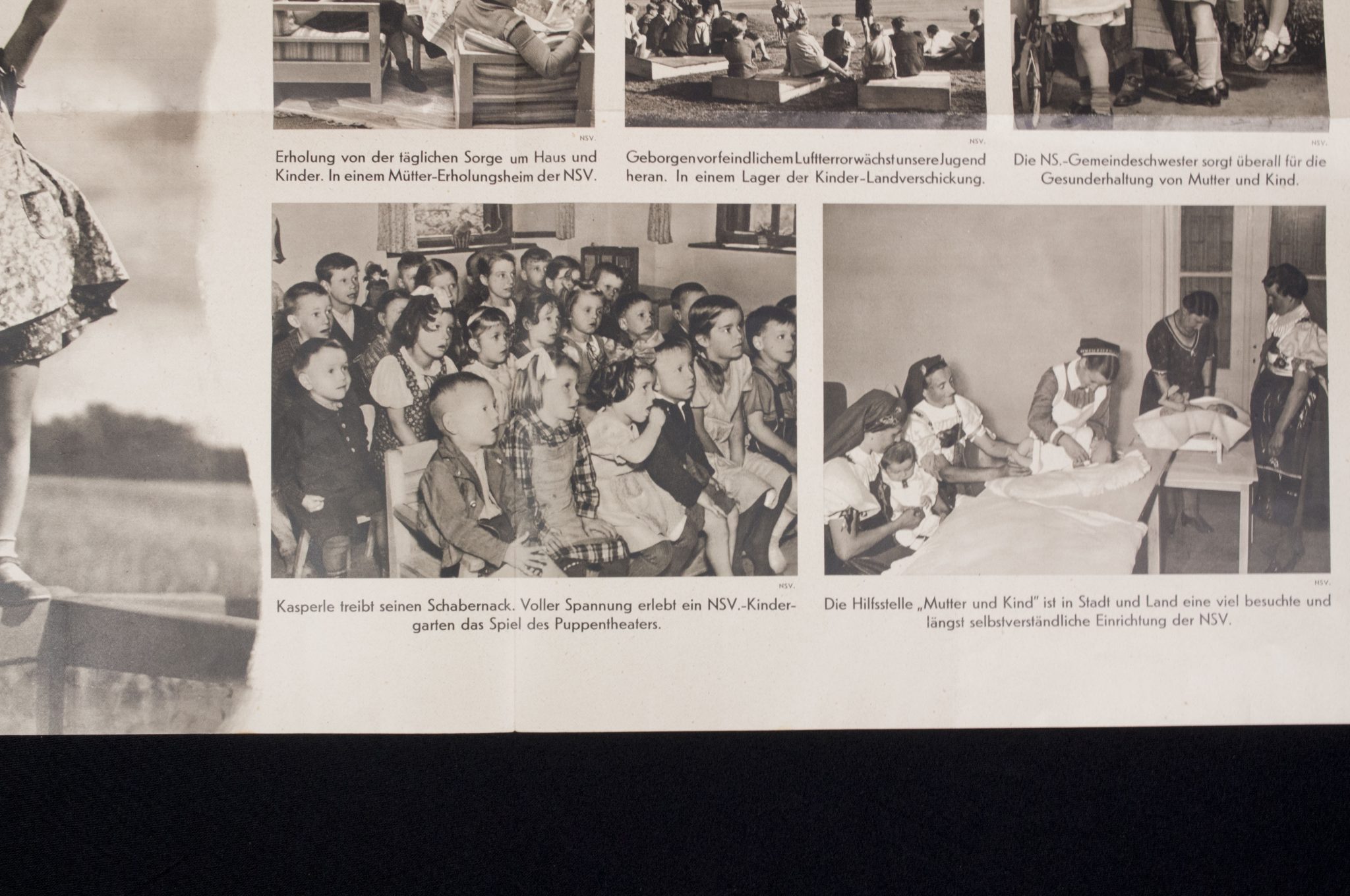 NSV.

Erholung von der täglichen Sorge um Haus und Kinder. In einem Mütter-Erholungsheim der NSV.

NSV.

Geborgen vor feindlichem Luftterror wächst unsere Jugend heran. In einem Lager der Kinder-Landverschickung.

NSV.

Die NS.-Gemeindeschwester sorgt überall für die Gesunderhaltung von Mutter und Kind.

NSV.

Kasperle treibt seinen Schabernack. Voller Spannung erlebt ein NSV.-Kindergarten das Spiel des Puppentheaters.

NSV.

Die Hilfsstelle „Mutter und Kind" ist in Stadt und Land eine viel besuchte und längst selbstverständliche Einrichtung der NSV.